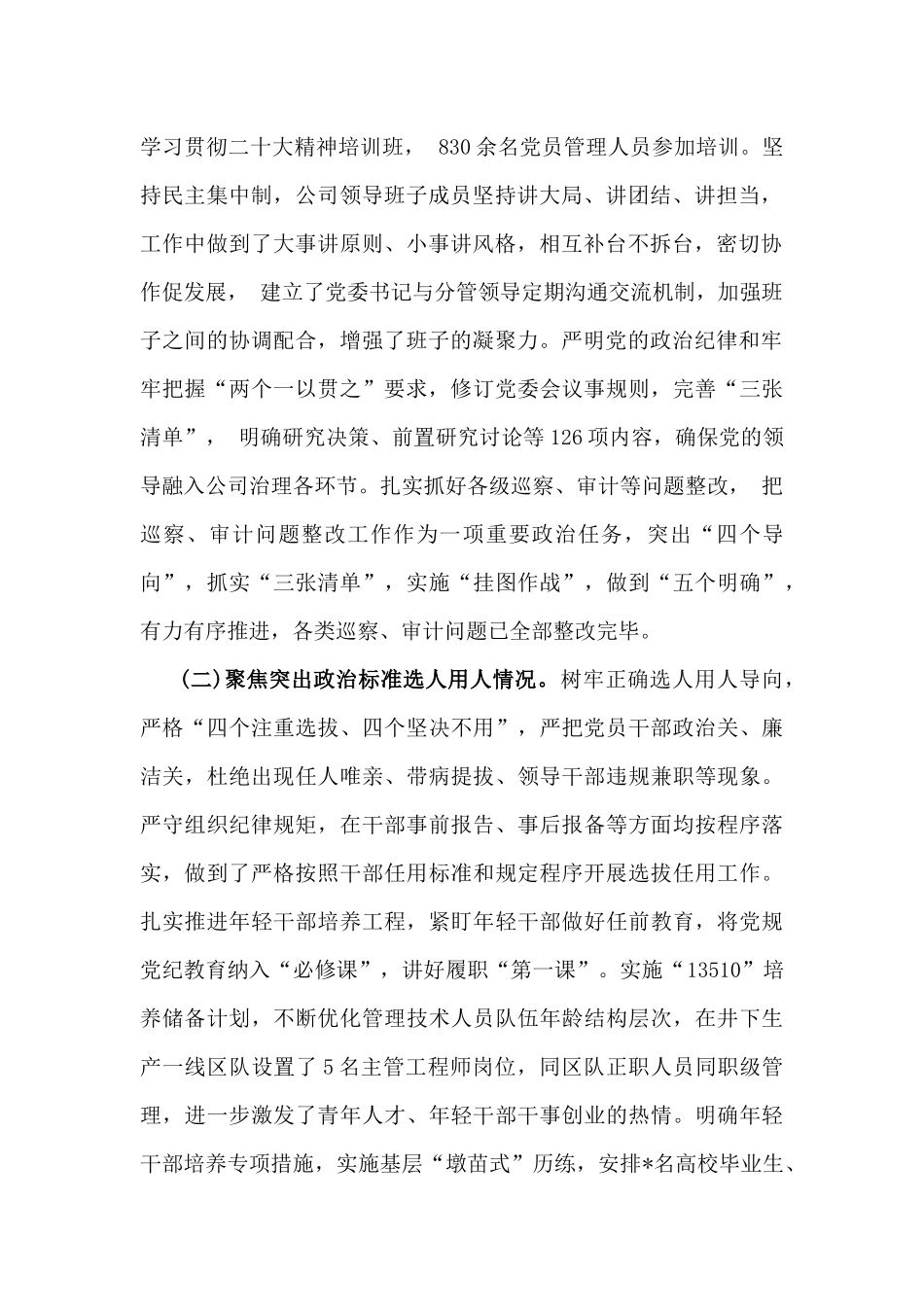 学习贯彻二十大精神培训班， 830余名党员管理人员参加培训。坚持民主集中制，公司领导班子成员坚持讲大局、讲团结、讲担当，工作中做到了大事讲原则、小事讲风格，相互补台不拆台，密切协作促发展， 建立了党委书记与分管领导定期沟通交流机制，加强班子之间的协调配合，增强了班子的凝聚力。严明党的政治纪律和牢牢把握“两个一以贯之”要求，修订党委会议事规则，完善“三张清单”， 明确研究决策、前置研究讨论等126项内容，确保党的领导融入公司治理各环节。扎实抓好各级巡察、审计等问题整改， 把巡察、审计问题整改工作作为一项重要政治任务，突出“四个导向”，抓实“三张清单”，实施“挂图作战”，做到“五个明确”，有力有序推进，各类巡察、审计问题已全部整改完毕。

(二)聚焦突出政治标准选人用人情况。树牢正确选人用人导向，严格“四个注重选拔、四个坚决不用”，严把党员干部政治关、廉洁关，杜绝出现任人唯亲、带病提拔、领导干部违规兼职等现象。严守组织纪律规矩，在干部事前报告、事后报备等方面均按程序落实，做到了严格按照干部任用标准和规定程序开展选拔任用工作。扎实推进年轻干部培养工程，紧盯年轻干部做好任前教育，将党规党纪教育纳入“必修课”，讲好履职“第一课”。实施“13510”培养储备计划，不断优化管理技术人员队伍年龄结构层次，在井下生产一线区队设置了5名主管工程师岗位，同区队正职人员同职级管理，进一步激发了青年人才、年轻干部干事创业的热情。明确年轻干部培养专项措施，实施基层“墩苗式”历练，安排*名高校毕业生、